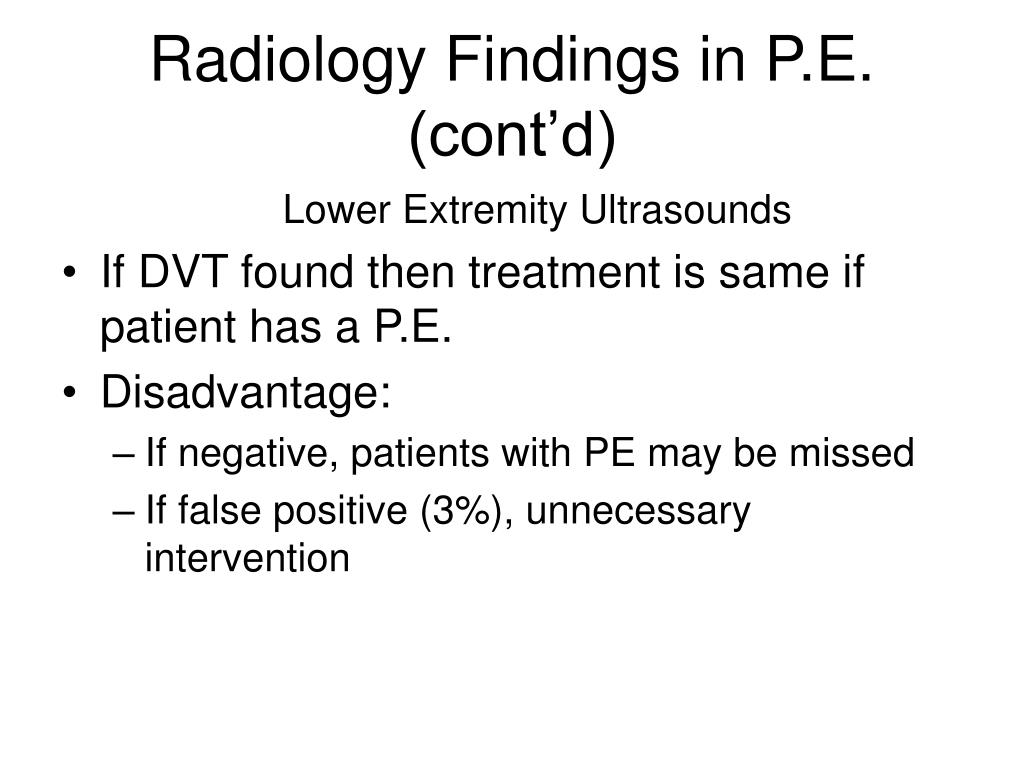 Radiology Findings in P.E. (cont’d)

Lower Extremity Ultrasounds

• If DVT found then treatment is same if patient has a P.E.
• Disadvantage:
– If negative, patients with PE may be missed
– If false positive (3%), unnecessary intervention